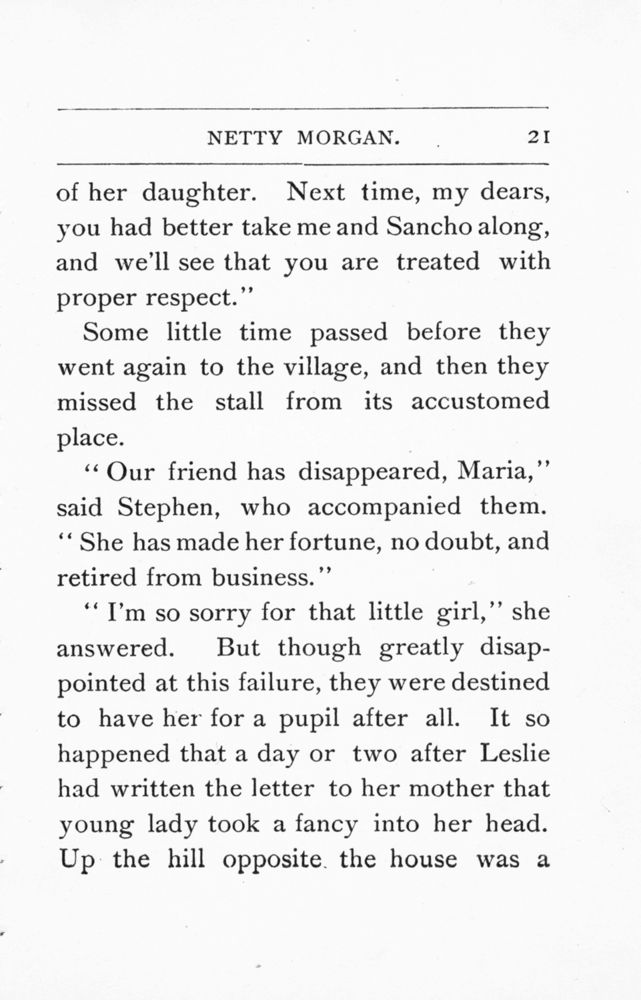 NETTY MORGAN. 21

of her daughter. Next time, my dears, you had better take me and Sancho along, and we'll see that you are treated with proper respect."

Some little time passed before they went again to the village, and then they missed the stall from its accustomed place.

"Our friend has disappeared, Maria," said Stephen, who accompanied them. "She has made her fortune, no doubt, and retired from business."

"I'm so sorry for that little girl," she answered. But though greatly disappointed at this failure, they were destined to have her for a pupil after all. It so happened that a day or two after Leslie had written the letter to her mother that young lady took a fancy into her head. Up the hill opposite the house was a